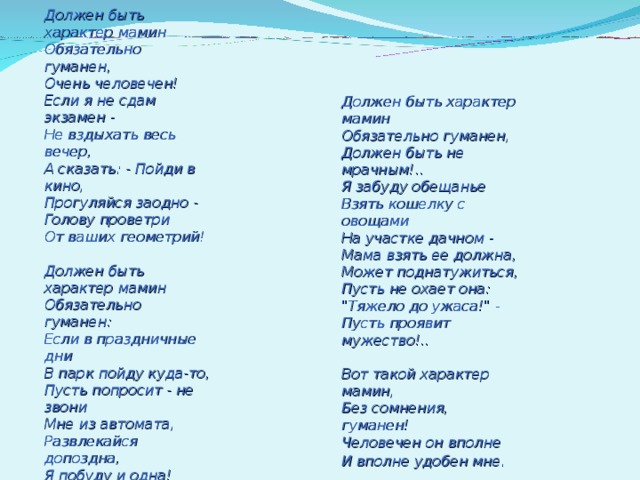 Должен быть характер мамин
Обязательно гуманен,
Очень человечен!
Если я не сдам экзамен -
Не вздыхать весь вечер,
А сказать: - Пойди в кино,
Прогуляйся заодно -
Голову проветри
От ваших геометрий!

Должен быть характер мамин
Обязательно гуманен:
Если в праздничные дни
В парк пойду куда-то,
Пусть попросит - не звони
Мне из автомата,
Развлекайся допоздна,
Я побуду и одна!

Должен быть характер мамин
Обязательно гуманен,
Должен быть не мрачным!..
Я забуду обещанье
Взять кошелку с овощами
На участке дачном -
Мама взять ее должна,
Может поднатужиться,
Пусть не охает она:
"Тяжело до ужаса!" -
Пусть проявит мужество!..

Вот такой характер мамин,
Без сомнения, гуманен!
Человечен он вполне
И вполне удобен мне.